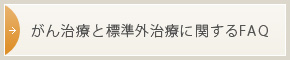 → がん治療と標準外治療に関するFAQ